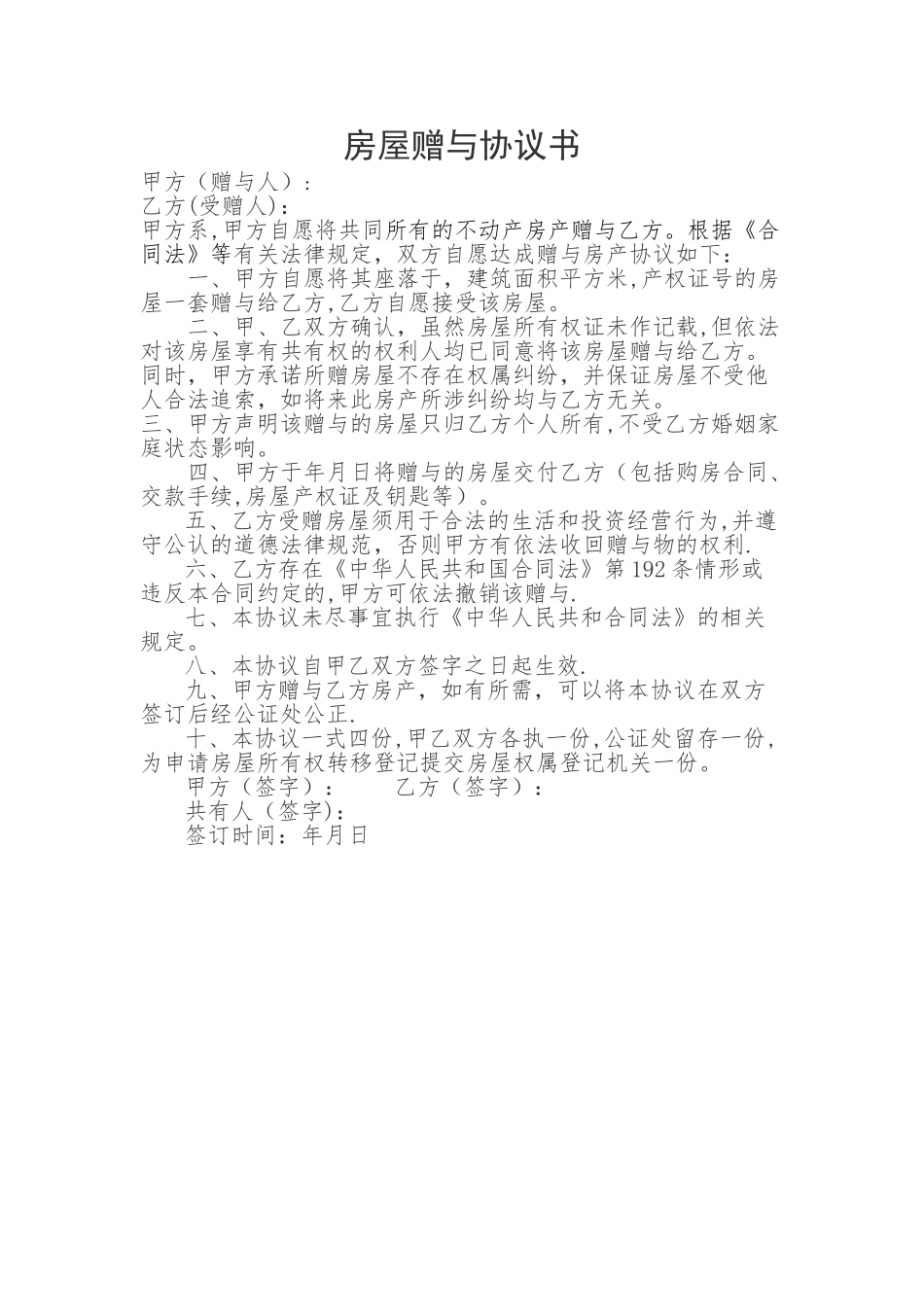 房屋赠与协议书

甲方（赠与人）：

乙方(受赠人)：

甲方系,甲方自愿将共同所有的不动产房产赠与乙方。根据《合同法》等有关法律规定，双方自愿达成赠与房产协议如下：

一、甲方自愿将其座落于，建筑面积平方米,产权证号的房屋一套赠与给乙方,乙方自愿接受该房屋。

二、甲、乙双方确认，虽然房屋所有权证未作记载,但依法对该房屋享有共有权的权利人均已同意将该房屋赠与给乙方。同时，甲方承诺所赠房屋不存在权属纠纷，并保证房屋不受他人合法追索，如将来此房产所涉纠纷均与乙方无关。

三、甲方声明该赠与的房屋只归乙方个人所有,不受乙方婚姻家庭状态影响。

四、甲方于年月日将赠与的房屋交付乙方（包括购房合同、交款手续,房屋产权证及钥匙等）。

五、乙方受赠房屋须用于合法的生活和投资经营行为,并遵守公认的道德法律规范，否则甲方有依法收回赠与物的权利.

六、乙方存在《中华人民共和国合同法》第192条情形或违反本合同约定的,甲方可依法撤销该赠与.

七、本协议未尽事宜执行《中华人民共和合同法》的相关规定。

八、本协议自甲乙双方签字之日起生效.

九、甲方赠与乙方房产，如有所需，可以将本协议在双方签订后经公证处公正.

十、本协议一式四份,甲乙双方各执一份,公证处留存一份,为申请房屋所有权转移登记提交房屋权属登记机关一份。

甲方（签字）：　　　乙方（签字）：

共有人（签字）：

签订时间：年月日